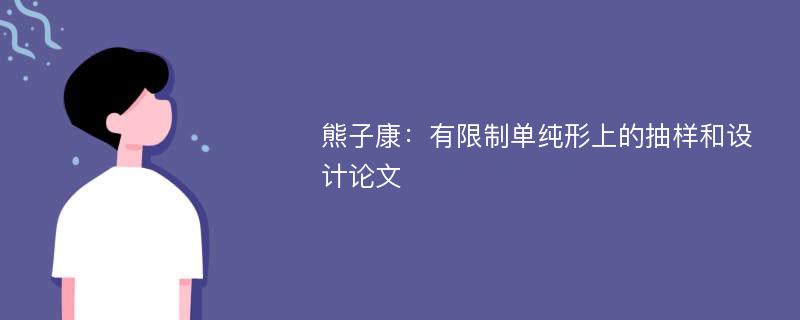 熊子康：有限制单纯形上的抽样和设计论文